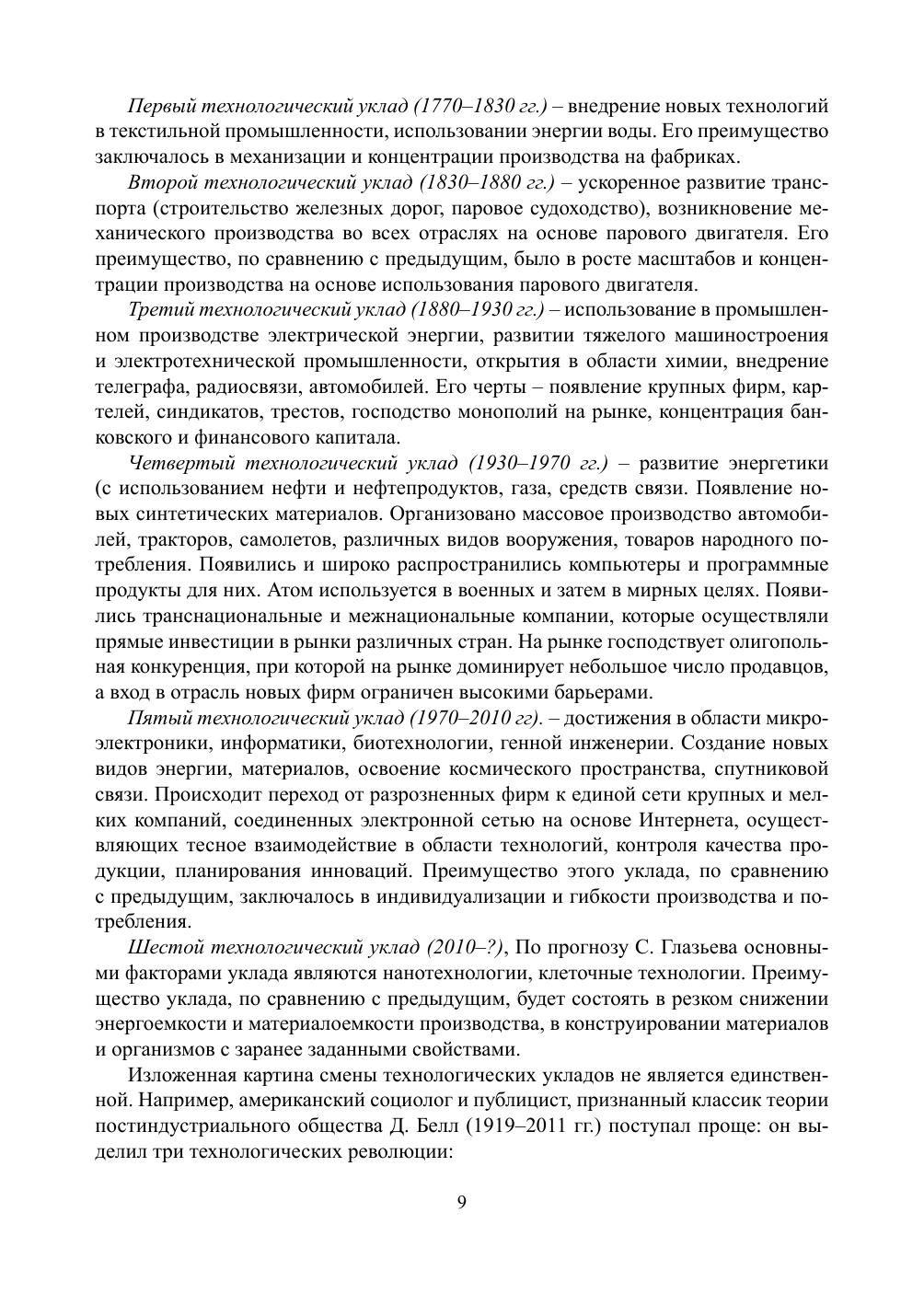 Первый технологический уклад (1770–1830 гг.) – внедрение новых технологий в текстильной промышленности, использовании энергии воды. Его преимущество заключалось в механизации и концентрации производства на фабриках.

Второй технологический уклад (1830–1880 гг.) – ускоренное развитие транспорта (строительство железных дорог, паровое судоходство), возникновение механического производства во всех отраслях на основе парового двигателя. Его преимущество, по сравнению с предыдущим, было в росте масштабов и концентрации производства на основе использования парового двигателя.

Третий технологический уклад (1880–1930 гг.) – использование в промышленном производстве электрической энергии, развитии тяжелого машиностроения и электротехнической промышленности, открытия в области химии, внедрение телеграфа, радиосвязи, автомобилей. Его черты – появление крупных фирм, картелей, синдикатов, трестов, господство монополий на рынке, концентрация банковского и финансового капитала.

Четвертый технологический уклад (1930–1970 гг.) – развитие энергетики (с использованием нефти и нефтепродуктов, газа, средств связи. Появление новых синтетических материалов. Организовано массовое производство автомобилей, тракторов, самолетов, различных видов вооружения, товаров народного потребления. Появились и широко распространились компьютеры и программные продукты для них. Атом используется в военных и затем в мирных целях. Появились транснациональные и межнациональные компании, которые осуществляли прямые инвестиции в рынки различных стран. На рынке господствует олигопольная конкуренция, при которой на рынке доминирует небольшое число продавцов, а вход в отрасль новых фирм ограничен высокими барьерами.

Пятый технологический уклад (1970–2010 гг). – достижения в области микроэлектроники, информатики, биотехнологии, генной инженерии. Создание новых видов энергии, материалов, освоение космического пространства, спутниковой связи. Происходит переход от разрозненных фирм к единой сети крупных и мелких компаний, соединенных электронной сетью на основе Интернета, осуществляющих тесное взаимодействие в области технологий, контроля качества продукции, планирования инноваций. Преимущество этого уклада, по сравнению с предыдущим, заключалось в индивидуализации и гибкости производства и потребления.

Шестой технологический уклад (2010–?), По прогнозу С. Глазьева основными факторами уклада являются нанотехнологии, клеточные технологии. Преимущество уклада, по сравнению с предыдущим, будет состоять в резком снижении энергоемкости и материалоемкости производства, в конструировании материалов и организмов с заранее заданными свойствами.

Изложенная картина смены технологических укладов не является единственной. Например, американский социолог и публицист, признанный классик теории постиндустриального общества Д. Белл (1919–2011 гг.) поступал проще: он выделил три технологических революции:

9